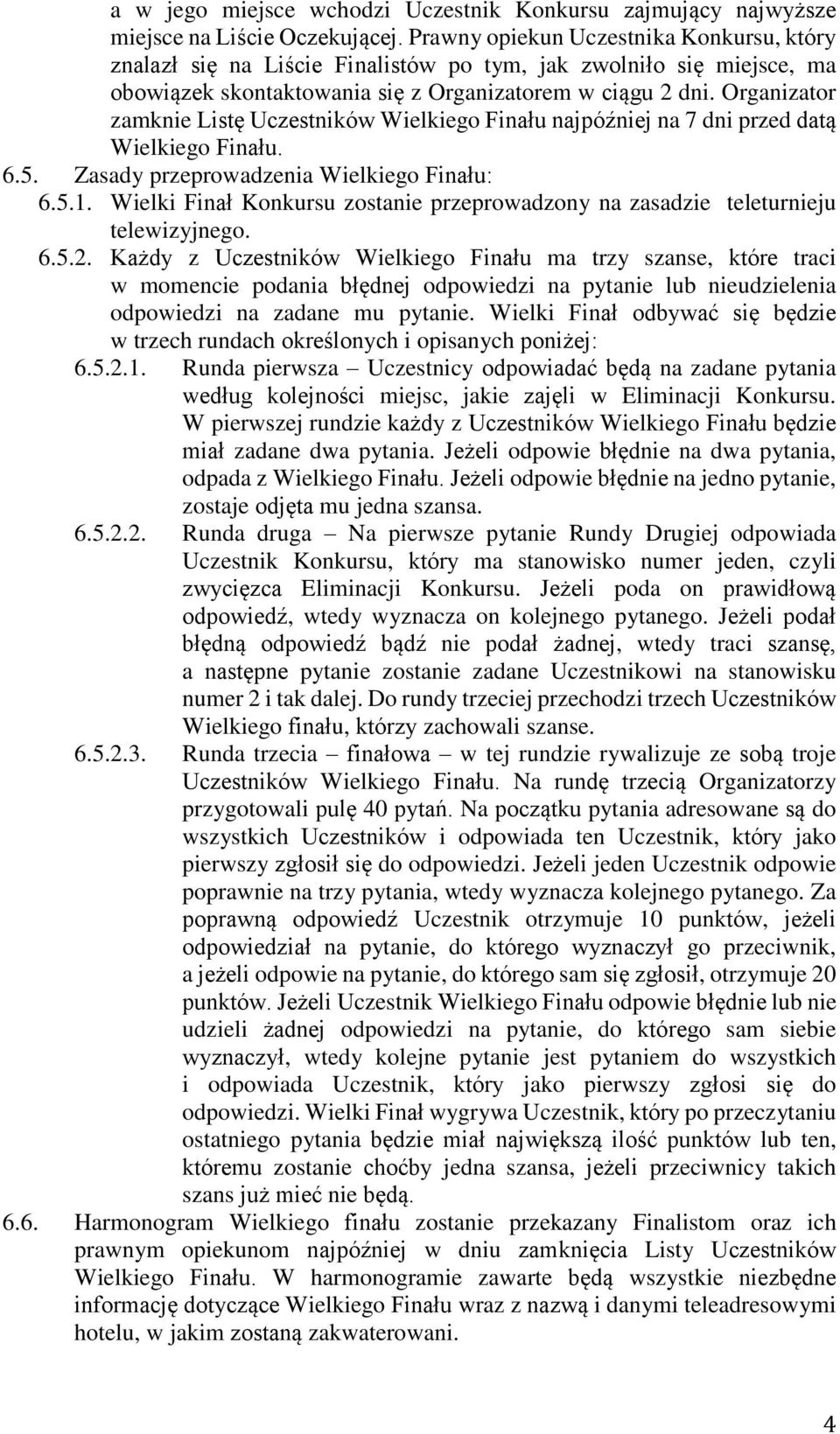 a w jego miejsce wchodzi Uczestnik Konkursu zajmujący najwyższe miejsce na Liście Oczekującej. Prawny opiekun Uczestnika Konkursu, który znalazł się na Liście Finalistów po tym, jak zwolniło się miejsce, ma obowiązek skontaktowania się z Organizatorem w ciągu 2 dni. Organizator zamknie Listę Uczestników Wielkiego Finału najpóźniej na 7 dni przed datą Wielkiego Finału.

6.5. Zasady przeprowadzenia Wielkiego Finału:

6.5.1. Wielki Finał Konkursu zostanie przeprowadzony na zasadzie teleturnieju telewizyjnego.

6.5.2. Każdy z Uczestników Wielkiego Finału ma trzy szanse, które traci w momencie podania błędnej odpowiedzi na pytanie lub nieudzielenia odpowiedzi na zadane mu pytanie. Wielki Finał odbywać się będzie w trzech rundach określonych i opisanych poniżej:

6.5.2.1. Runda pierwsza – Uczestnicy odpowiadać będą na zadane pytania według kolejności miejsc, jakie zajęli w Eliminacji Konkursu. W pierwszej rundzie każdy z Uczestników Wielkiego Finału będzie miał zadane dwa pytania. Jeżeli odpowie błędnie na dwa pytania, odpada z Wielkiego Finału. Jeżeli odpowie błędnie na jedno pytanie, zostaje odjęta mu jedna szansa.

6.5.2.2. Runda druga – Na pierwsze pytanie Rundy Drugiej odpowiada Uczestnik Konkursu, który ma stanowisko numer jeden, czyli zwycięzca Eliminacji Konkursu. Jeżeli poda on prawidłową odpowiedź, wtedy wyznacza on kolejnego pytanego. Jeżeli podał błędną odpowiedź bądź nie podał żadnej, wtedy traci szansę, a następne pytanie zostanie zadane Uczestnikowi na stanowisku numer 2 i tak dalej. Do rundy trzeciej przechodzi trzech Uczestników Wielkiego finału, którzy zachowali szanse.

6.5.2.3. Runda trzecia – finałowa – w tej rundzie rywalizuje ze sobą troje Uczestników Wielkiego Finału. Na rundę trzecią Organizatorzy przygotowali pulę 40 pytań. Na początku pytania adresowane są do wszystkich Uczestników i odpowiada ten Uczestnik, który jako pierwszy zgłosił się do odpowiedzi. Jeżeli jeden Uczestnik odpowie poprawnie na trzy pytania, wtedy wyznacza kolejnego pytanego. Za poprawną odpowiedź Uczestnik otrzymuje 10 punktów, jeżeli odpowiedział na pytanie, do którego wyznaczył go przeciwnik, a jeżeli odpowie na pytanie, do którego sam się zgłosił, otrzymuje 20 punktów. Jeżeli Uczestnik Wielkiego Finału odpowie błędnie lub nie udzieli żadnej odpowiedzi na pytanie, do którego sam siebie wyznaczył, wtedy kolejne pytanie jest pytaniem do wszystkich i odpowiada Uczestnik, który jako pierwszy zgłosi się do odpowiedzi. Wielki Finał wygrywa Uczestnik, który po przeczytaniu ostatniego pytania będzie miał największą ilość punktów lub ten, któremu zostanie choćby jedna szansa, jeżeli przeciwnicy takich szans już mieć nie będą.

6.6. Harmonogram Wielkiego finału zostanie przekazany Finalistom oraz ich prawnym opiekunom najpóźniej w dniu zamknięcia Listy Uczestników Wielkiego Finału. W harmonogramie zawarte będą wszystkie niezbędne informację dotyczące Wielkiego Finału wraz z nazwą i danymi teleadresowymi hotelu, w jakim zostaną zakwaterowani.

4